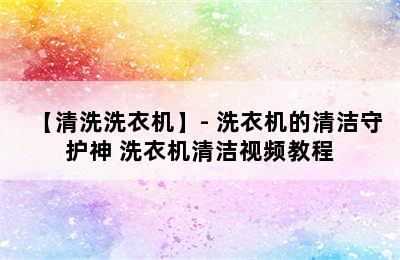 【清洗洗衣机】- 洗衣机的清洁守护神 洗衣机清洁视频教程